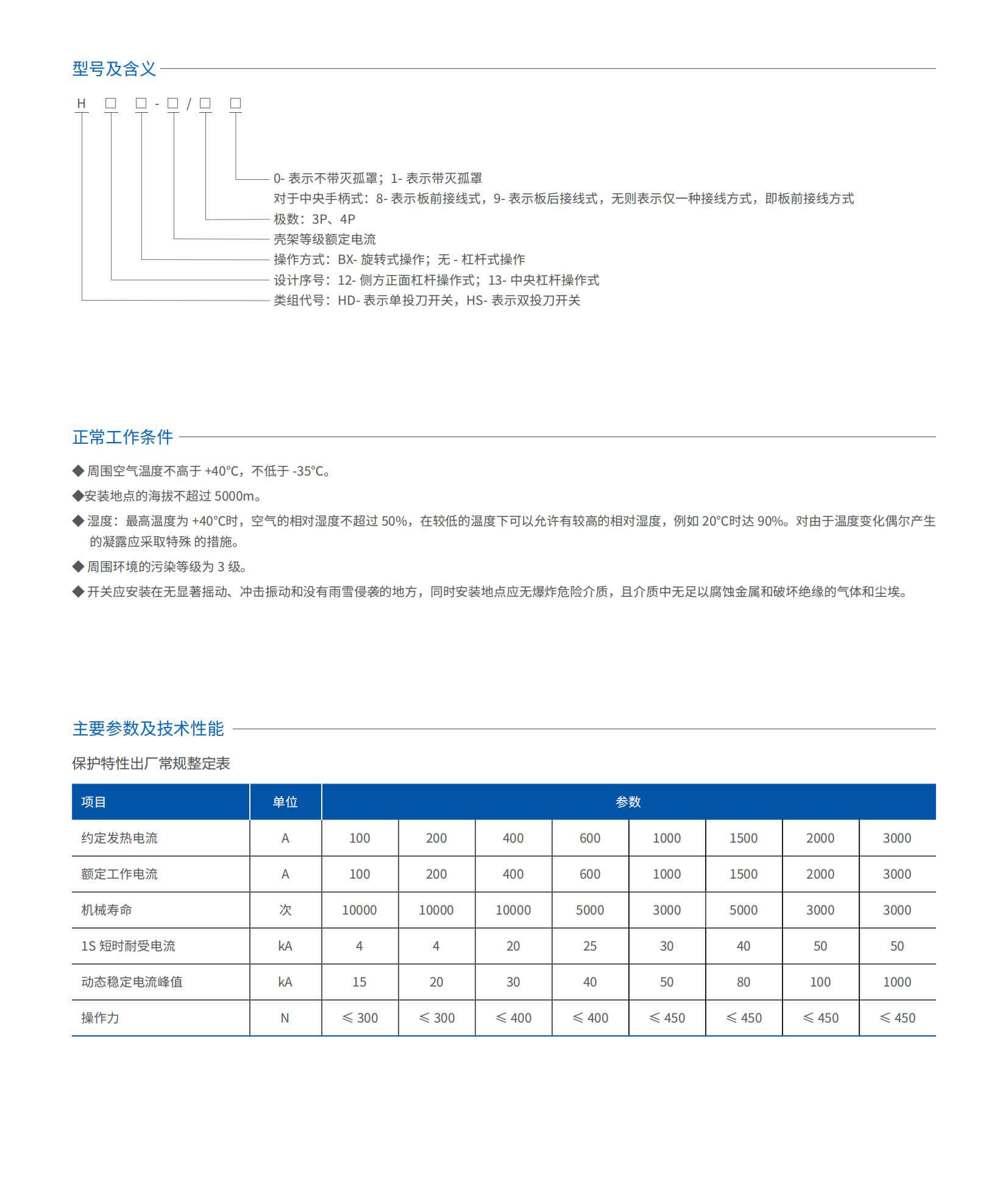 型号及含义

H □ □ - □ / □ □

0- 表示不带灭孤罩；1- 表示带灭孤罩
对于中央手柄式：8- 表示板前接线式，9- 表示板后接线式，无则表示仅一种接线方式，即板前接线方式
极数：3P、4P
壳架等级额定电流
操作方式：BX- 旋转式操作；无 - 杠杆式操作
设计序号：12- 侧方正面杠杆操作式；13- 中央杠杆操作式
类组代号：HD- 表示单投刀开关，HS- 表示双投刀开关

正常工作条件

◆ 周围空气温度不高于 +40°C，不低于 -35°C。
◆安装地点的海拔不超过 5000m。
◆ 湿度：最高温度为 +40°C时，空气的相对湿度不超过 50%，在较低的温度下可以允许有较高的相对湿度，例如 20°C时达 90%。对由于温度变化偶尔产生的凝露应采取特殊 的措施。
◆ 周围环境的污染等级为 3 级。
◆ 开关应安装在无显著摇动、冲击振动和没有雨雪侵袭的地方，同时安装地点应无爆炸危险介质，且介质中无足以腐蚀金属和破坏绝缘的气体和尘埃。

主要参数及技术性能

保护特性出厂常规整定表

| 项目 | 单位 | 参数 | | | | | | | |
|---|---|---|---|---|---|---|---|---|---|
| 约定发热电流 | A | 100 | 200 | 400 | 600 | 1000 | 1500 | 2000 | 3000 |
| 额定工作电流 | A | 100 | 200 | 400 | 600 | 1000 | 1500 | 2000 | 3000 |
| 机械寿命 | 次 | 10000 | 10000 | 10000 | 5000 | 3000 | 5000 | 3000 | 3000 |
| 1S 短时耐受电流 | kA | 4 | 4 | 20 | 25 | 30 | 40 | 50 | 50 |
| 动态稳定电流峰值 | kA | 15 | 20 | 30 | 40 | 50 | 80 | 100 | 1000 |
| 操作力 | N | ≤ 300 | ≤ 300 | ≤ 400 | ≤ 400 | ≤ 450 | ≤ 450 | ≤ 450 | ≤ 450 |